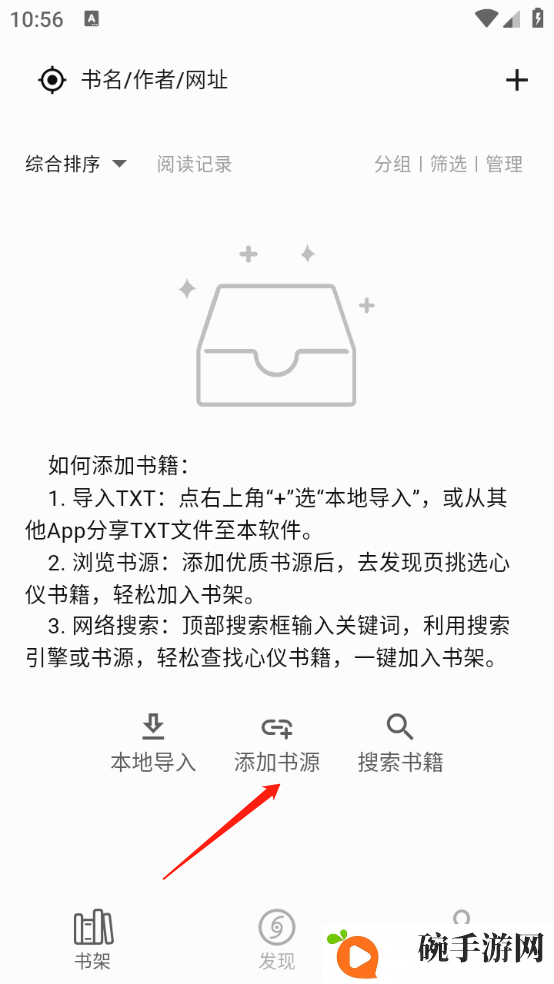 10:56

书名/作者/网址

综合排序 阅读记录 分组 | 筛选 | 管理

如何添加书籍：
1. 导入TXT：点右上角“+”选“本地导入”，或从其他App分享TXT文件至本软件。
2. 浏览书源：添加优质书源后，去发现页挑选心仪书籍，轻松加入书架。
3. 网络搜索：顶部搜索框输入关键词，利用搜索引擎或书源，轻松查找心仪书籍，一键加入书架。

本地导入 添加书源 搜索书籍

书架 发现

碗手游网